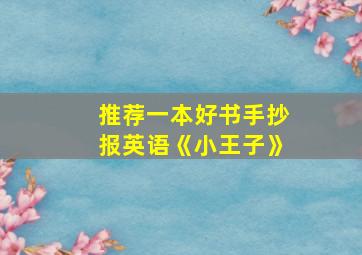 推荐一本好书手抄报英语《小王子》